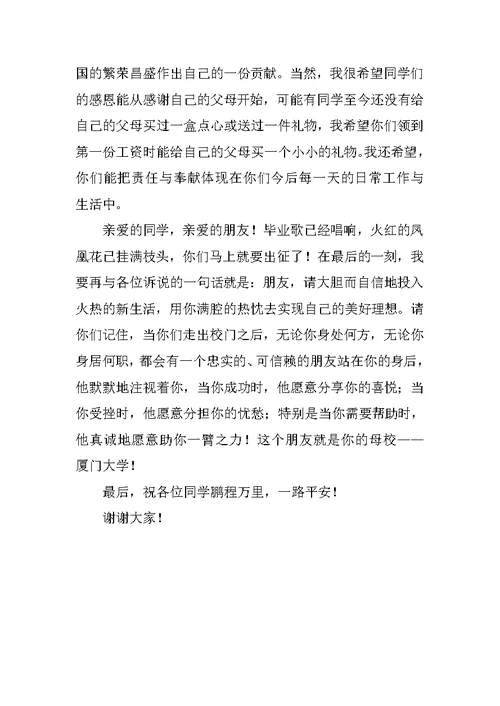 国的繁荣昌盛作出自己的一份贡献。当然，我很希望同学们的感恩能从感谢自己的父母开始，可能有同学至今还没有给自己的父母买过一盒点心或送过一件礼物，我希望你们领到第一份工资时能给自己的父母买一个小小的礼物。我还希望，你们能把责任与奉献体现在你们今后每一天的日常工作与生活中。

亲爱的同学，亲爱的朋友！毕业歌已经唱响，火红的凤凰花已挂满枝头，你们马上就要出征了！在最后的一刻，我要再与各位诉说的一句话就是：朋友，请大胆而自信地投入火热的新生活，用你满腔的热忱去实现自己的美好理想。请你们记住，当你们走出校门之后，无论你身处何方，无论你身居何职，都会有一个忠实的、可信赖的朋友站在你的身后，他默默地注视着你，当你成功时，他愿意分享你的喜悦；当你受挫时，他愿意分担你的忧愁；特别是当你需要帮助时，他真诚地愿意助你一臂之力！这个朋友就是你的母校——厦门大学！

最后，祝各位同学鹏程万里，一路平安！

谢谢大家！